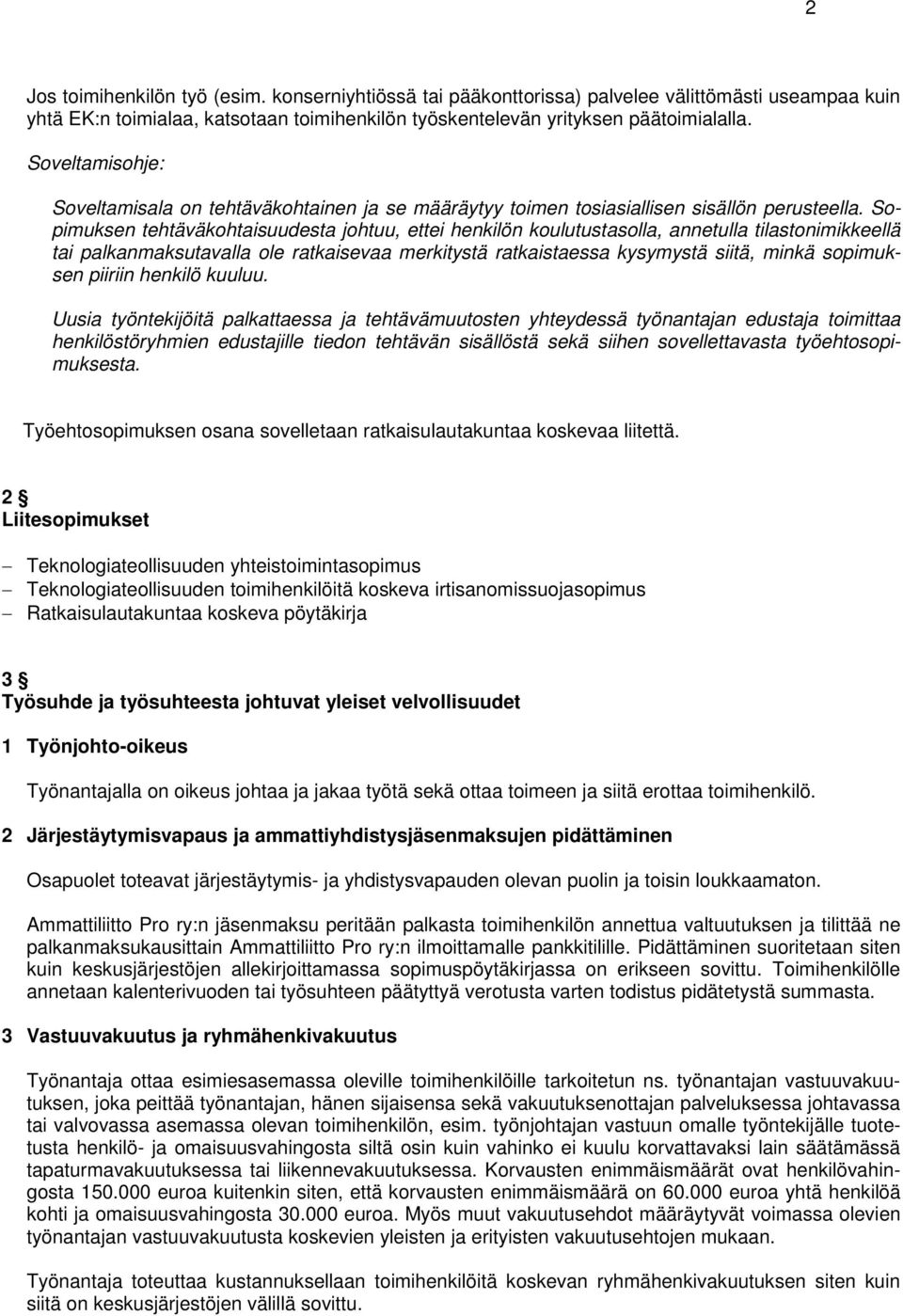 2

Jos toimihenkilön työ (esim. konserniyhtiössä tai pääkonttorissa) palvelee välittömästi useampaa kuin yhtä EK:n toimialaa, katsotaan toimihenkilön työskentelevän yrityksen päätoimialalla.

Soveltamisohje:

Soveltamisala on tehtäväkohtainen ja se määräytyy toimen tosiasiallisen sisällön perusteella. Sopimuksen tehtäväkohtaisuudesta johtuu, ettei henkilön koulutustasolla, annetulla tilastonimikkeellä tai palkanmaksutavalla ole ratkaisevaa merkitystä ratkaistaessa kysymystä siitä, minkä sopimuksen piiriin henkilö kuuluu.

Uusia työntekijöitä palkattaessa ja tehtävämuutosten yhteydessä työnantajan edustaja toimittaa henkilöstöryhmien edustajille tiedon tehtävän sisällöstä sekä siihen sovellettavasta työehtosopimuksesta.

Työehtosopimuksen osana sovelletaan ratkaisulautakuntaa koskevaa liitettä.

2 §
Liitesopimukset

– Teknologiateollisuuden yhteistoimintasopimus
– Teknologiateollisuuden toimihenkilöitä koskeva irtisanomissuojasopimus
– Ratkaisulautakuntaa koskeva pöytäkirja

3 §
Työsuhde ja työsuhteesta johtuvat yleiset velvollisuudet

1 Työnjohto-oikeus

Työnantajalla on oikeus johtaa ja jakaa työtä sekä ottaa toimeen ja siitä erottaa toimihenkilö.

2 Järjestäytymisvapaus ja ammattiyhdistysjäsenmaksujen pidättäminen

Osapuolet toteavat järjestäytymis- ja yhdistysvapauden olevan puolin ja toisin loukkaamaton.

Ammattiliitto Pro ry:n jäsenmaksu peritään palkasta toimihenkilön annettua valtuutuksen ja tilittää ne palkanmaksukausittain Ammattiliitto Pro ry:n ilmoittamalle pankkitilille. Pidättäminen suoritetaan siten kuin keskusjärjestöjen allekirjoittamassa sopimuspöytäkirjassa on erikseen sovittu. Toimihenkilölle annetaan kalenterivuoden tai työsuhteen päätyttyä verotusta varten todistus pidätetystä summasta.

3 Vastuuvakuutus ja ryhmähenkivakuutus

Työnantaja ottaa esimiesasemassa oleville toimihenkilöille tarkoitetun ns. työnantajan vastuuvakuutuksen, joka peittää työnantajan, hänen sijaisensa sekä vakuutuksenottajan palveluksessa johtavassa tai valvovassa asemassa olevan toimihenkilön, esim. työnjohtajan vastuun omalle työntekijälle tuotetusta henkilö- ja omaisuusvahingosta siltä osin kuin vahinko ei kuulu korvattavaksi lain säätämässä tapaturmavakuutuksessa tai liikennevakuutuksessa. Korvausten enimmäismäärät ovat henkilövahingosta 150.000 euroa kuitenkin siten, että korvausten enimmäismäärä on 60.000 euroa yhtä henkilöä kohti ja omaisuusvahingosta 30.000 euroa. Myös muut vakuutusehdot määräytyvät voimassa olevien työnantajan vastuuvakuutusta koskevien yleisten ja erityisten vakuutusehtojen mukaan.

Työnantaja toteuttaa kustannuksellaan toimihenkilöitä koskevan ryhmähenkivakuutuksen siten kuin siitä on keskusjärjestöjen välillä sovittu.